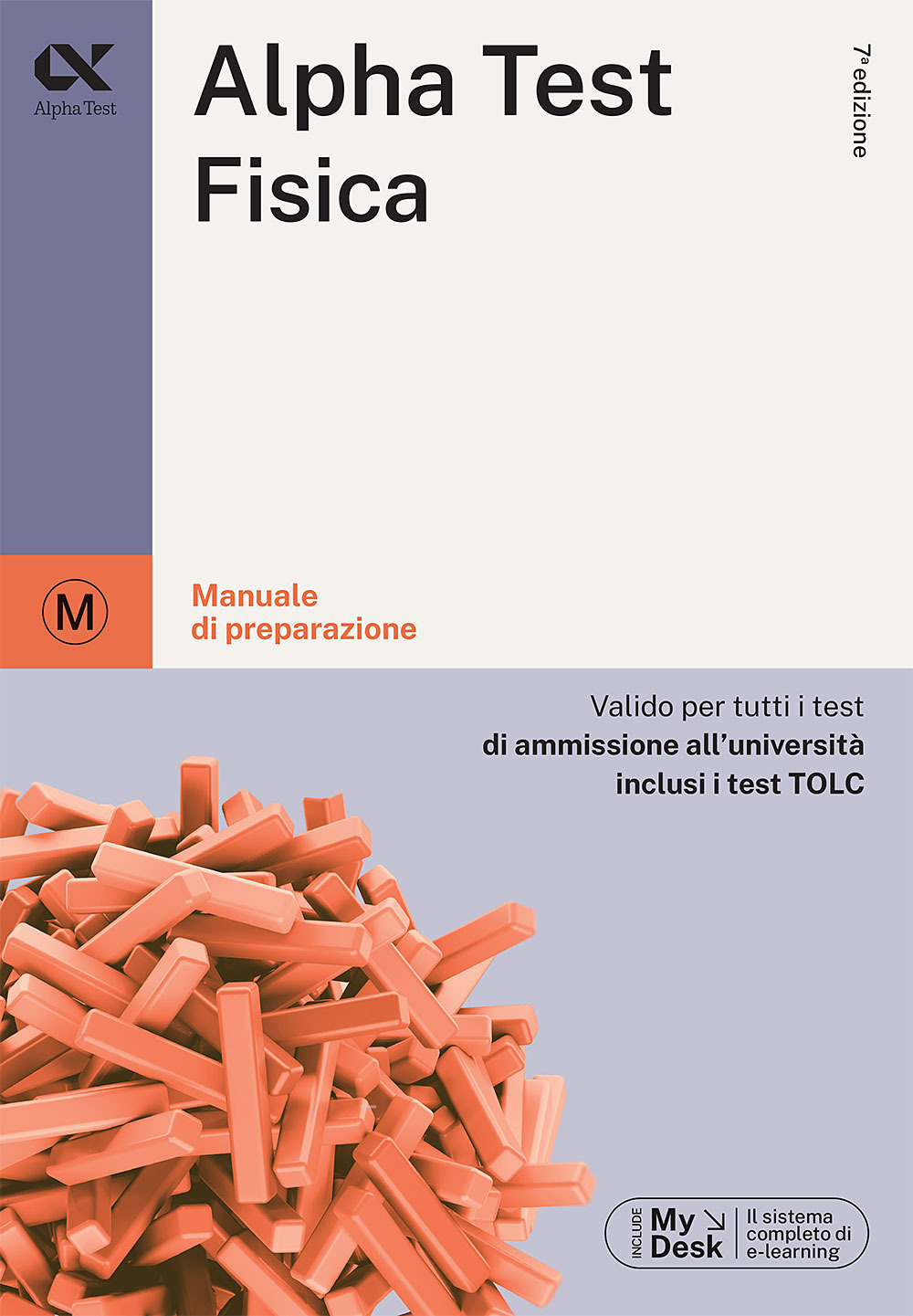 Alpha Test

Alpha Test
Fisica

7ª edizione

M

Manuale
di preparazione

Valido per tutti i test
di ammissione all'università
inclusi i test TOLC

INCLUDE
My Desk
Il sistema completo di e-learning